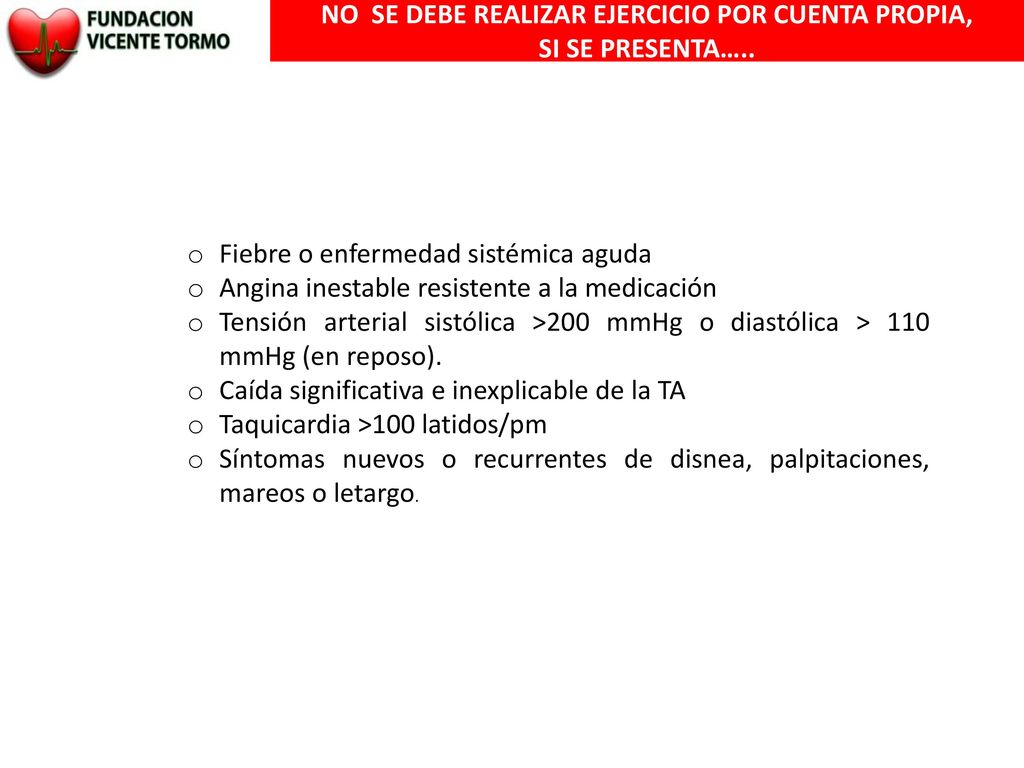 FUNDACION
VICENTE TORMO

NO SE DEBE REALIZAR EJERCICIO POR CUENTA PROPIA,
SI SE PRESENTA…..

o Fiebre o enfermedad sistémica aguda
o Angina inestable resistente a la medicación
o Tensión arterial sistólica >200 mmHg o diastólica > 110 mmHg (en reposo).
o Caída significativa e inexplicable de la TA
o Taquicardia >100 latidos/pm
o Síntomas nuevos o recurrentes de disnea, palpitaciones, mareos o letargo.